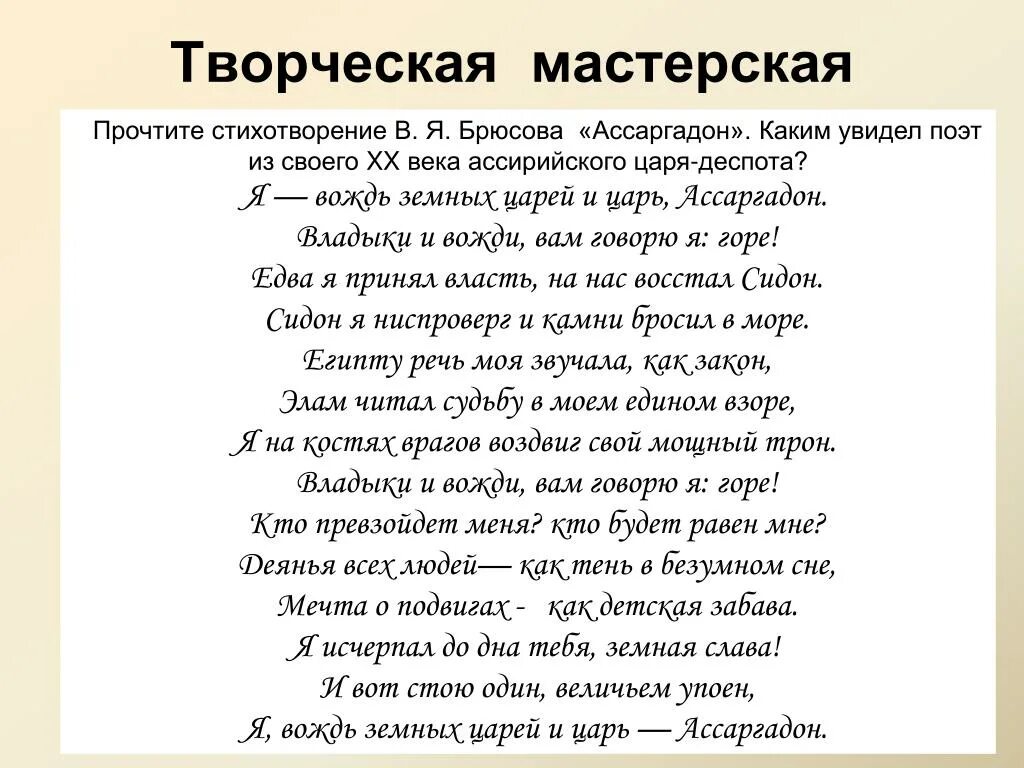 Творческая мастерская

Прочтите стихотворение В. Я. Брюсова «Ассаргадон». Каким увидел поэт из своего XX века ассирийского царя-деспота?

Я — вождь земных царей и царь, Ассаргадон.
Владыки и вожди, вам говорю я: горе!
Едва я принял власть, на нас восстал Сидон.
Сидон я ниспроверг и камни бросил в море.
Египту речь моя звучала, как закон,
Элам читал судьбу в моем едином взоре,
Я на костях врагов воздвиг свой мощный трон.
Владыки и вожди, вам говорю я: горе!
Кто превзойдет меня? кто будет равен мне?
Деянья всех людей— как тень в безумном сне,
Мечта о подвигах - как детская забава.
Я исчерпал до дна тебя, земная слава!
И вот стою один, величьем упоен,
Я, вождь земных царей и царь — Ассаргадон.